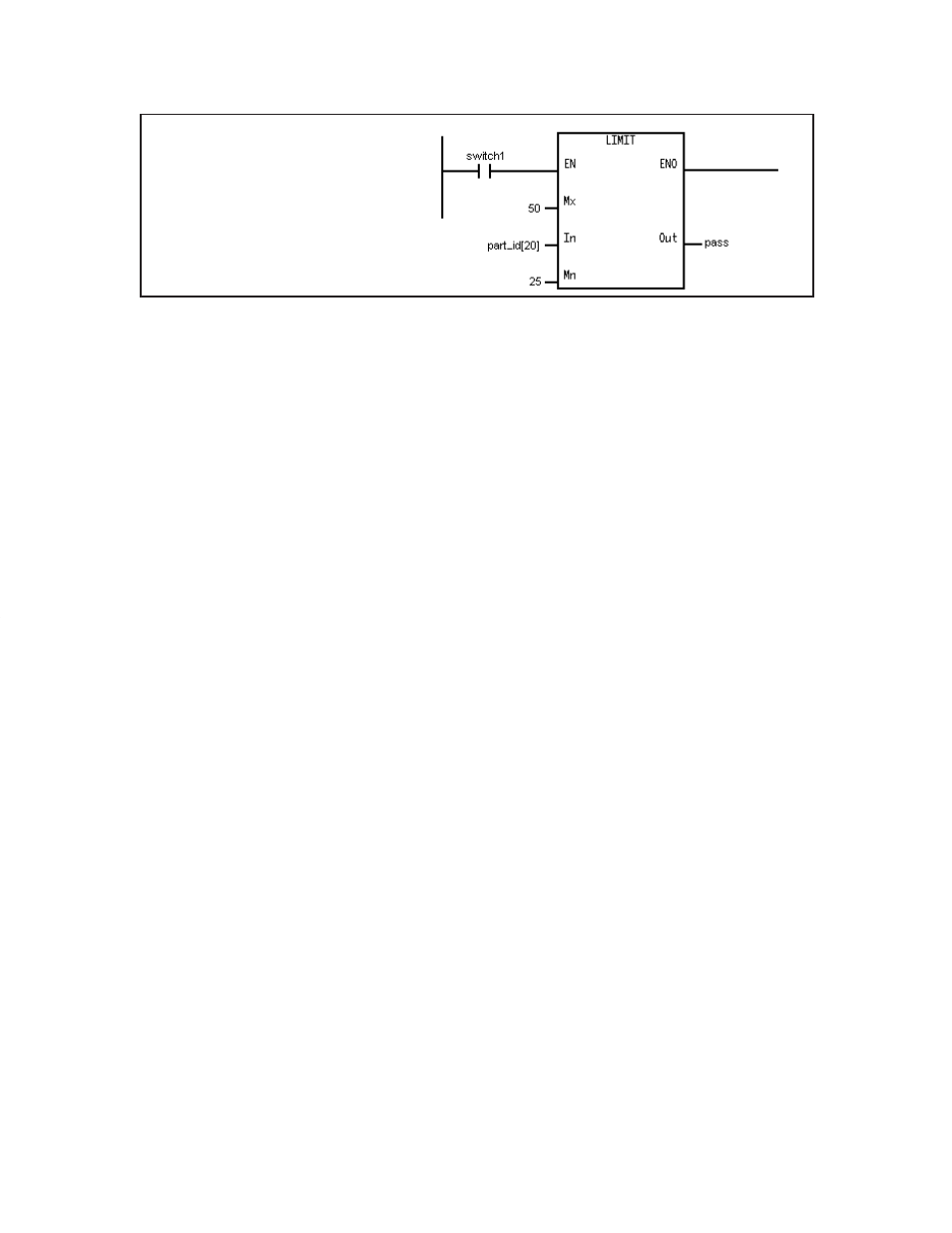 LIMIT

switch1

EN

ENO

50

Mx

part_id[20]

In

Out

pass

25

Mn